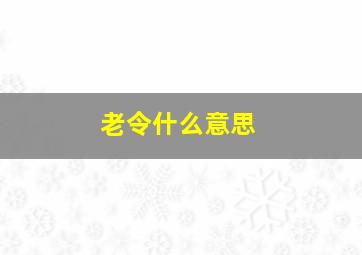 老令什么意思